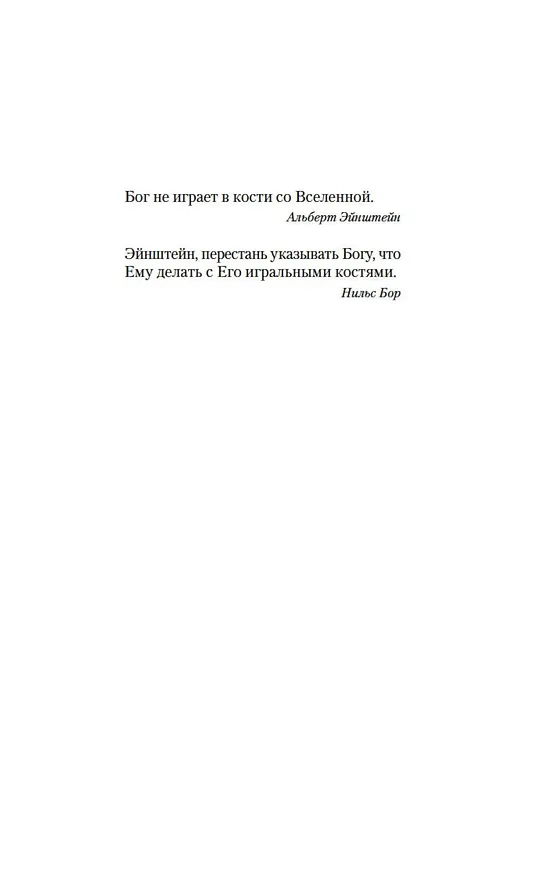 Бог не играет в кости со Вселенной.

Альберт Эйнштейн

Эйнштейн, перестань указывать Богу, что Ему делать с Его игральными костями.

Нильс Бор